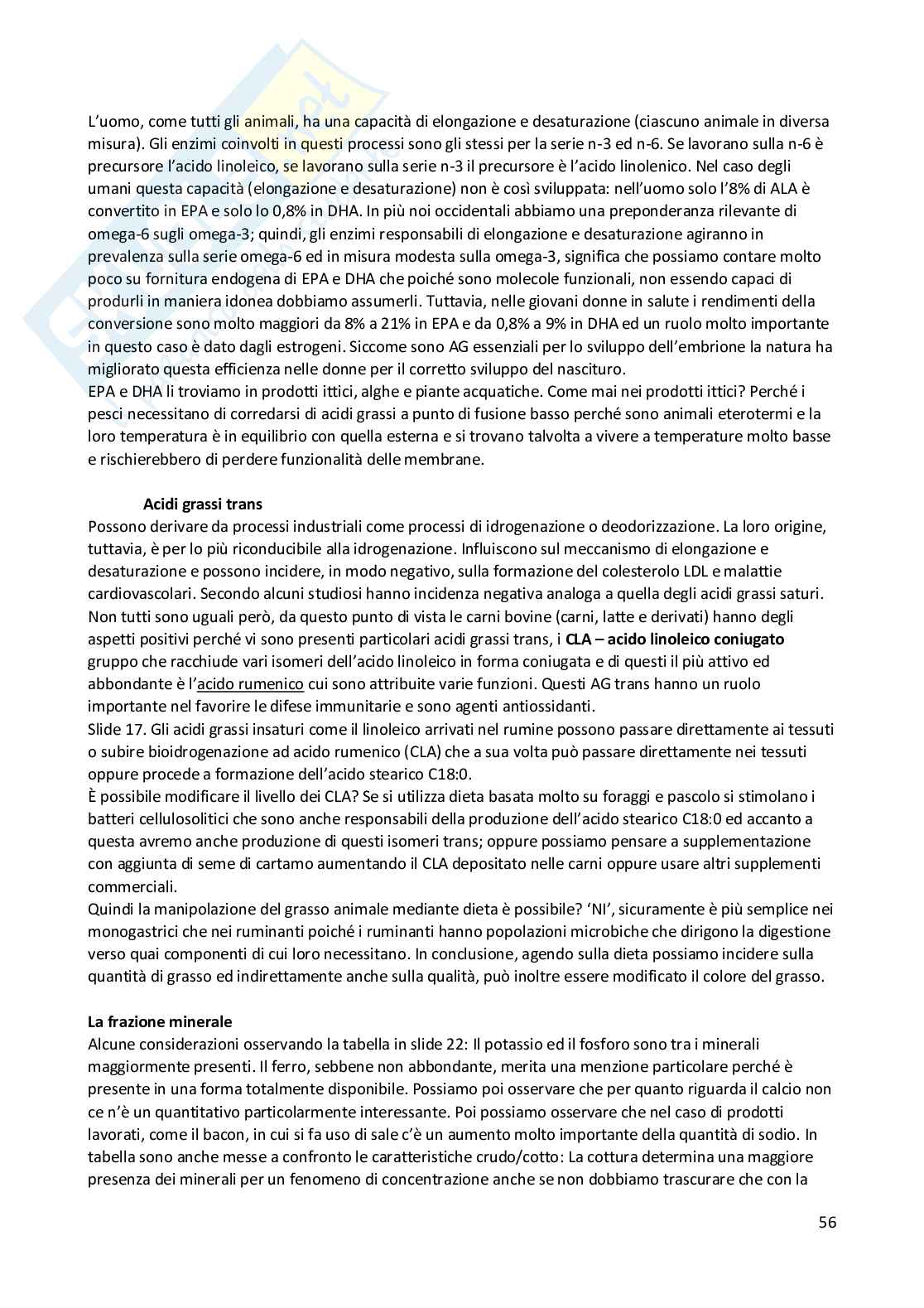 L'uomo, come tutti gli animali, ha una capacità di elongazione e desaturazione (ciascuno animale in diversa misura). Gli enzimi coinvolti in questi processi sono gli stessi per la serie n-3 ed n-6. Se lavorano sulla n-6 è precursore l'acido linoleico, se lavorano sulla serie n-3 il precursore è l'acido linolenico. Nel caso degli umani questa capacità (elongazione e desaturazione) non è così sviluppata: nell'uomo solo l'8% di ALA è convertito in EPA e solo lo 0,8% in DHA. In più noi occidentali abbiamo una preponderanza rilevante di omega-6 sugli omega-3; quindi, gli enzimi responsabili di elongazione e desaturazione agiranno in prevalenza sulla serie omega-6 ed in misura modesta sulla omega-3, significa che possiamo contare molto poco su fornitura endogena di EPA e DHA che poiché sono molecole funzionali, non essendo capaci di produrli in maniera idonea dobbiamo assumerli. Tuttavia, nelle giovani donne in salute i rendimenti della conversione sono molto maggiori da 8% a 21% in EPA e da 0,8% a 9% in DHA ed un ruolo molto importante in questo caso è dato dagli estrogeni. Siccome sono AG essenziali per lo sviluppo dell'embrione la natura ha migliorato questa efficienza nelle donne per il corretto sviluppo del nascituro.
EPA e DHA li troviamo in prodotti ittici, alghe e piante acquatiche. Come mai nei prodotti ittici? Perché i pesci necessitano di corredarsi di acidi grassi a punto di fusione basso perché sono animali eterotermi e la loro temperatura è in equilibrio con quella esterna e si trovano talvolta a vivere a temperature molto basse e rischierebbero di perdere funzionalità delle membrane.

Acidi grassi trans
Possono derivare da processi industriali come processi di idrogenazione o deodorizzazione. La loro origine, tuttavia, è per lo più riconducibile alla idrogenazione. Influiscono sul meccanismo di elongazione e desaturazione e possono incidere, in modo negativo, sulla formazione del colesterolo LDL e malattie cardiovascolari. Secondo alcuni studiosi hanno incidenza negativa analoga a quella degli acidi grassi saturi. Non tutti sono uguali però, da questo punto di vista le carni bovine (carni, latte e derivati) hanno degli aspetti positivi perché vi sono presenti particolari acidi grassi trans, i CLA – acido linoleico coniugato gruppo che racchiude vari isomeri dell'acido linoleico in forma coniugata e di questi il più attivo ed abbondante è l'acido rumenico cui sono attribuite varie funzioni. Questi AG trans hanno un ruolo importante nel favorire le difese immunitarie e sono agenti antiossidanti.
Slide 17. Gli acidi grassi insaturi come il linoleico arrivati nel rumine possono passare direttamente ai tessuti o subire bioidrogenazione ad acido rumenico (CLA) che a sua volta può passare direttamente nei tessuti oppure procede a formazione dell'acido stearico C18:0.
È possibile modificare il livello dei CLA? Se si utilizza dieta basata molto su foraggi e pascolo si stimolano i batteri cellulosolitici che sono anche responsabili della produzione dell'acido stearico C18:0 ed accanto a questa avremo anche produzione di questi isomeri trans; oppure possiamo pensare a supplementazione con aggiunta di seme di cartamo aumentando il CLA depositato nelle carni oppure usare altri supplementi commerciali.
Quindi la manipolazione del grasso animale mediante dieta è possibile? 'NI', sicuramente è più semplice nei monogastrici che nei ruminanti poiché i ruminanti hanno popolazioni microbiche che dirigono la digestione verso quai componenti di cui loro necessitano. In conclusione, agendo sulla dieta possiamo incidere sulla quantità di grasso ed indirettamente anche sulla qualità, può inoltre essere modificato il colore del grasso.

La frazione minerale
Alcune considerazioni osservando la tabella in slide 22: Il potassio ed il fosforo sono tra i minerali maggiormente presenti. Il ferro, sebbene non abbondante, merita una menzione particolare perché è presente in una forma totalmente disponibile. Possiamo poi osservare che per quanto riguarda il calcio non ce n'è un quantitativo particolarmente interessante. Poi possiamo osservare che nel caso di prodotti lavorati, come il bacon, in cui si fa uso di sale c'è un aumento molto importante della quantità di sodio. In tabella sono anche messe a confronto le caratteristiche crudo/cotto: La cottura determina una maggiore presenza dei minerali per un fenomeno di concentrazione anche se non dobbiamo trascurare che con la

56